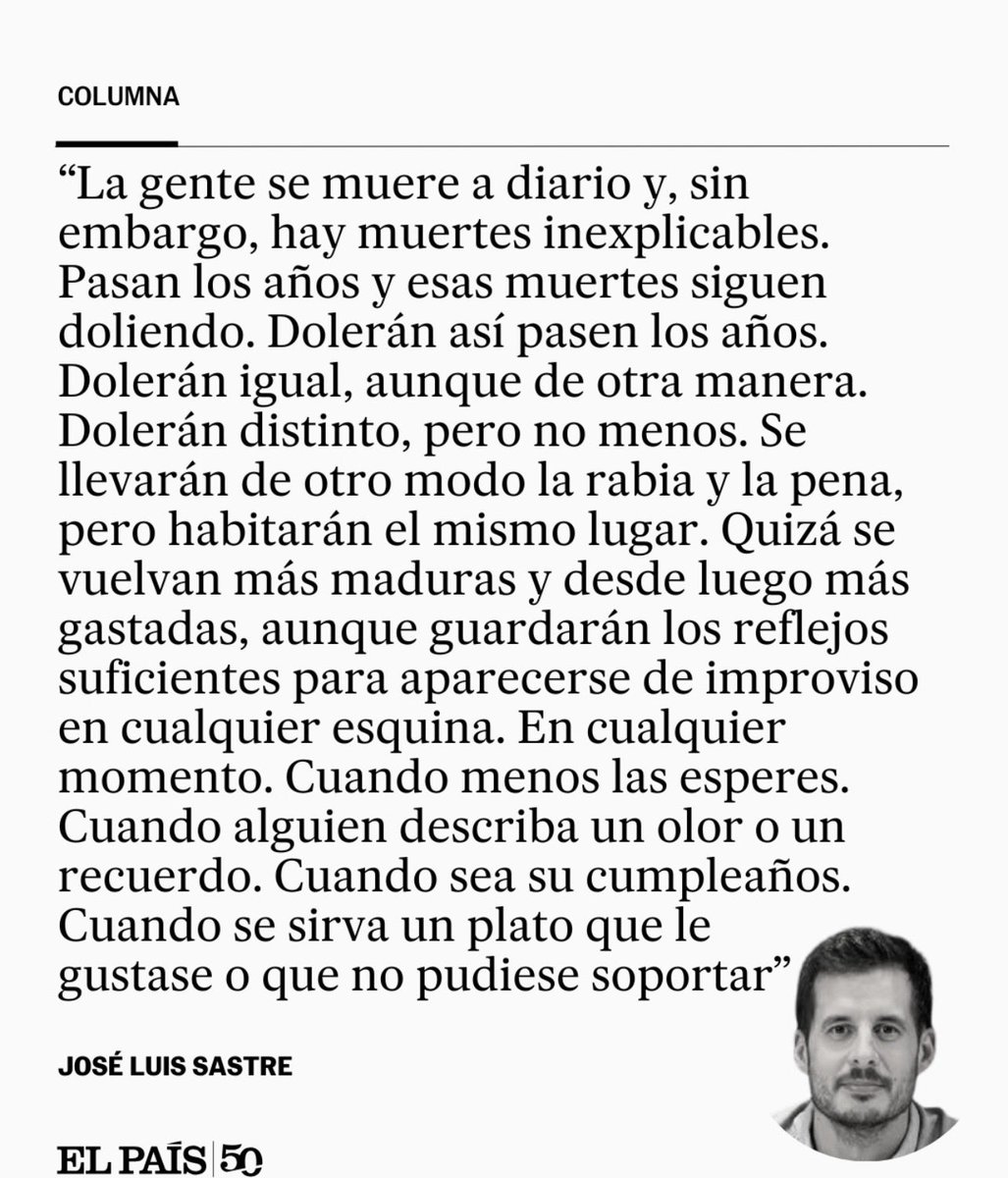 COLUMNA

"La gente se muere a diario y, sin embargo, hay muertes inexplicables. Pasan los años y esas muertes siguen doliendo. Dolerán así pasen los años. Dolerán igual, aunque de otra manera. Dolerán distinto, pero no menos. Se llevarán de otro modo la rabia y la pena, pero habitarán el mismo lugar. Quizá se vuelvan más maduras y desde luego más gastadas, aunque guardarán los reflejos suficientes para aparecerse de improviso en cualquier esquina. En cualquier momento. Cuando menos las esperes. Cuando alguien describa un olor o un recuerdo. Cuando sea su cumpleaños. Cuando se sirva un plato que le gustase o que no pudiese soportar"

JOSÉ LUIS SASTRE

EL PAÍS 50